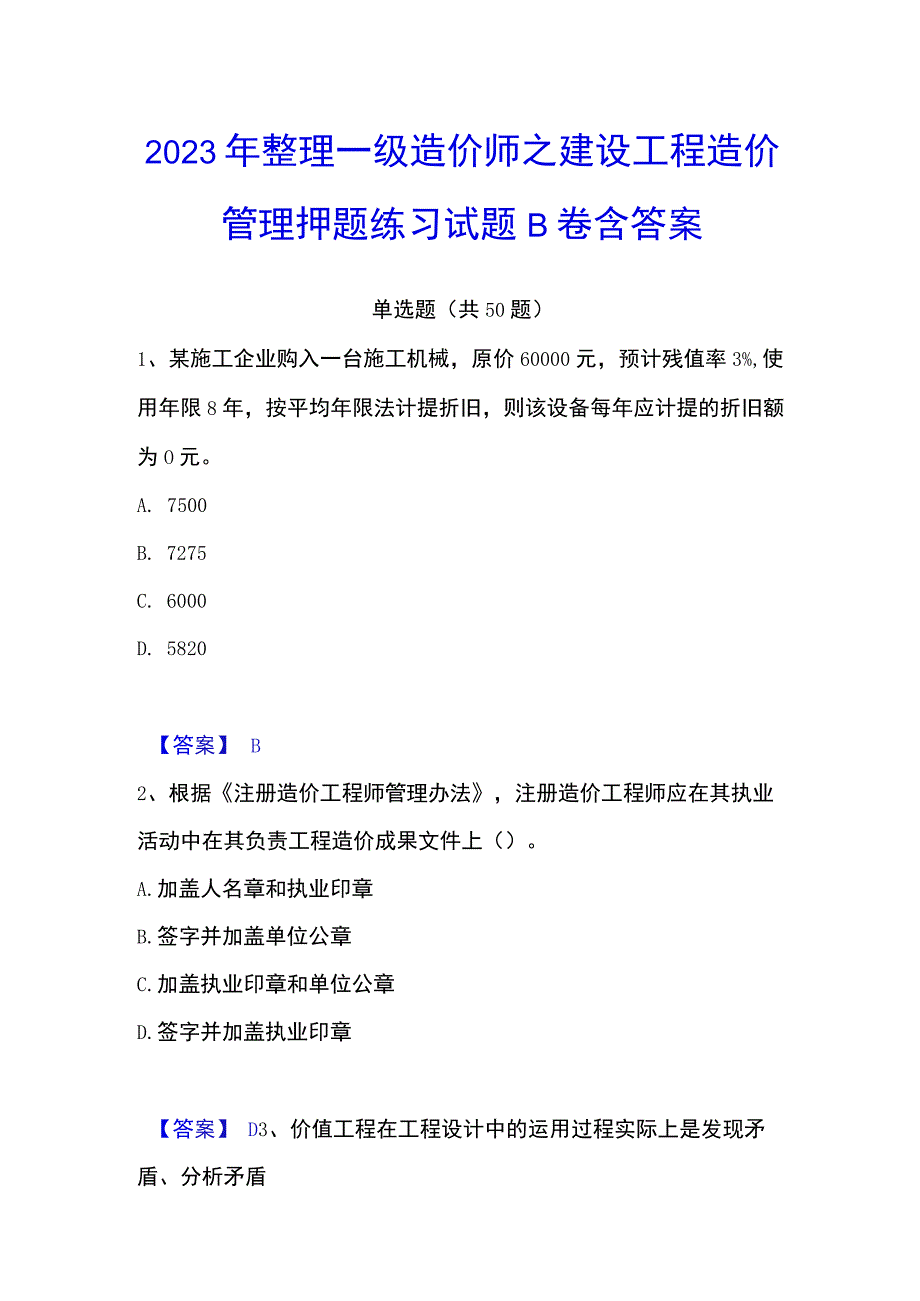 2023年整理一级造价师之建设工程造价管理押题练习试题B卷含答案

单选题（共50题）

1、某施工企业购入一台施工机械，原价60000元，预计残值率3%，使用年限8年，按平均年限法计提折旧，则该设备每年应计提的折旧额为0元。

A. 7500

B. 7275

C. 6000

D. 5820

【答案】 B

2、根据《注册造价工程师管理办法》，注册造价工程师应在其执业活动中在其负责工程造价成果文件上（）。

A.加盖人名章和执业印章

B.签字并加盖单位公章

C.加盖执业印章和单位公章

D.签字并加盖执业印章

【答案】 D3、价值工程在工程设计中的运用过程实际上是发现矛盾、分析矛盾